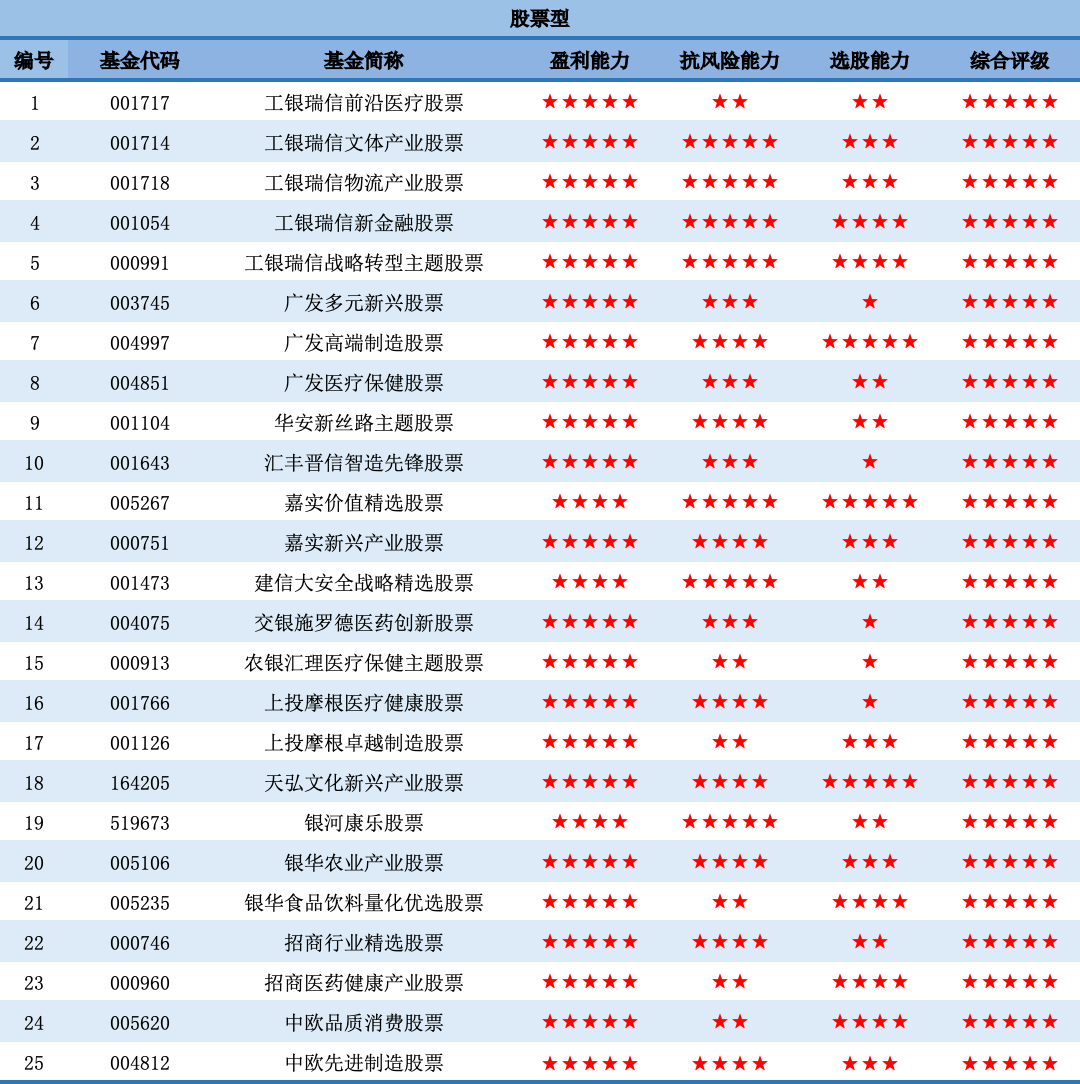 股票型

| 编号 | 基金代码 | 基金简称 | 盈利能力 | 抗风险能力 | 选股能力 | 综合评级 |
|---|---|---|---|---|---|---|
| 1 | 001717 | 工银瑞信前沿医疗股票 | ★★★★★ | ★★ | ★★ | ★★★★★ |
| 2 | 001714 | 工银瑞信文体产业股票 | ★★★★★ | ★★★★★ | ★★★ | ★★★★★ |
| 3 | 001718 | 工银瑞信物流产业股票 | ★★★★★ | ★★★★★ | ★★★ | ★★★★★ |
| 4 | 001054 | 工银瑞信新金融股票 | ★★★★★ | ★★★★★ | ★★★★ | ★★★★★ |
| 5 | 000991 | 工银瑞信战略转型主题股票 | ★★★★★ | ★★★★★ | ★★★★ | ★★★★★ |
| 6 | 003745 | 广发多元新兴股票 | ★★★★★ | ★★★ | ★ | ★★★★★ |
| 7 | 004997 | 广发高端制造股票 | ★★★★★ | ★★★★ | ★★★★★ | ★★★★★ |
| 8 | 004851 | 广发医疗保健股票 | ★★★★★ | ★★★ | ★★ | ★★★★★ |
| 9 | 001104 | 华安新丝路主题股票 | ★★★★★ | ★★★★ | ★★ | ★★★★★ |
| 10 | 001643 | 汇丰晋信智造先锋股票 | ★★★★★ | ★★★ | ★ | ★★★★★ |
| 11 | 005267 | 嘉实价值精选股票 | ★★★★ | ★★★★★ | ★★★★★ | ★★★★★ |
| 12 | 000751 | 嘉实新兴产业股票 | ★★★★★ | ★★★★ | ★★★ | ★★★★★ |
| 13 | 001473 | 建信大安全战略精选股票 | ★★★★ | ★★★★★ | ★★ | ★★★★★ |
| 14 | 004075 | 交银施罗德医药创新股票 | ★★★★★ | ★★★ | ★ | ★★★★★ |
| 15 | 000913 | 农银汇理医疗保健主题股票 | ★★★★★ | ★★ | ★ | ★★★★★ |
| 16 | 001766 | 上投摩根医疗健康股票 | ★★★★★ | ★★★★ | ★ | ★★★★★ |
| 17 | 001126 | 上投摩根卓越制造股票 | ★★★★★ | ★★ | ★★★ | ★★★★★ |
| 18 | 164205 | 天弘文化新兴产业股票 | ★★★★★ | ★★★★ | ★★★★★ | ★★★★★ |
| 19 | 519673 | 银河康乐股票 | ★★★★ | ★★★★★ | ★★ | ★★★★★ |
| 20 | 005106 | 银华农业产业股票 | ★★★★★ | ★★★★ | ★★★ | ★★★★★ |
| 21 | 005235 | 银华食品饮料量化优选股票 | ★★★★★ | ★★ | ★★★★ | ★★★★★ |
| 22 | 000746 | 招商行业精选股票 | ★★★★★ | ★★★★ | ★★ | ★★★★★ |
| 23 | 000960 | 招商医药健康产业股票 | ★★★★★ | ★★ | ★★★★ | ★★★★★ |
| 24 | 005620 | 中欧品质消费股票 | ★★★★★ | ★★ | ★★★★ | ★★★★★ |
| 25 | 004812 | 中欧先进制造股票 | ★★★★★ | ★★★★ | ★★★ | ★★★★★ |